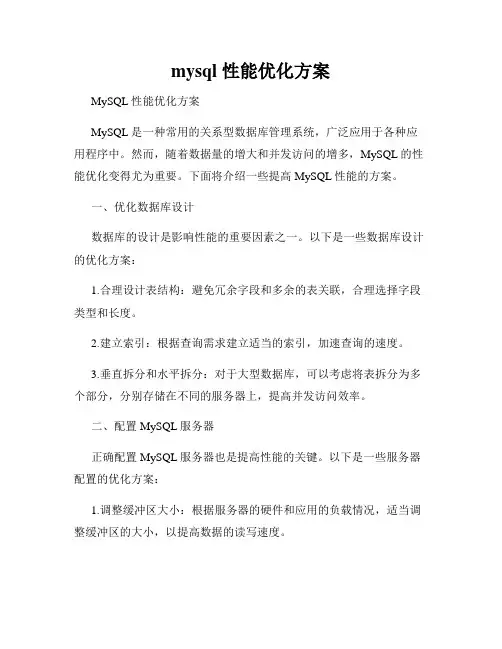 mysql 性能优化方案

MySQL 性能优化方案

MySQL 是一种常用的关系型数据库管理系统，广泛应用于各种应用程序中。然而，随着数据量的增大和并发访问的增多，MySQL 的性能优化变得尤为重要。下面将介绍一些提高 MySQL 性能的方案。

一、优化数据库设计

数据库的设计是影响性能的重要因素之一。以下是一些数据库设计的优化方案：

1.合理设计表结构：避免冗余字段和多余的表关联，合理选择字段类型和长度。

2.建立索引：根据查询需求建立适当的索引，加速查询的速度。

3.垂直拆分和水平拆分：对于大型数据库，可以考虑将表拆分为多个部分，分别存储在不同的服务器上，提高并发访问效率。

二、配置 MySQL 服务器

正确配置 MySQL 服务器也是提高性能的关键。以下是一些服务器配置的优化方案：

1.调整缓冲区大小：根据服务器的硬件和应用的负载情况，适当调整缓冲区的大小，以提高数据的读写速度。